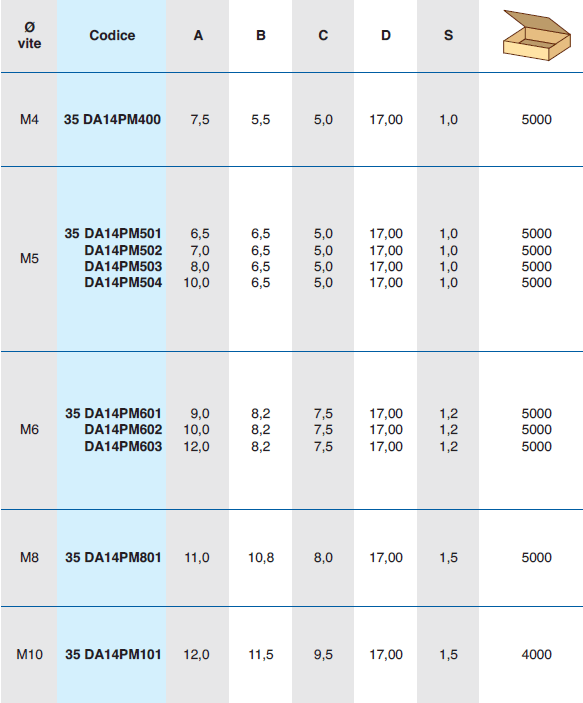 | Ø vite | Codice | A | B | C | D | S | |
|---|---|---|---|---|---|---|---|
| M4 | 35 DA14PM400 | 7,5 | 5,5 | 5,0 | 17,00 | 1,0 | 5000 |
| M5 | 35 DA14PM501 | 6,5 | 6,5 | 5,0 | 17,00 | 1,0 | 5000 |
| | DA14PM502 | 7,0 | 6,5 | 5,0 | 17,00 | 1,0 | 5000 |
| | DA14PM503 | 8,0 | 6,5 | 5,0 | 17,00 | 1,0 | 5000 |
| | DA14PM504 | 10,0 | 6,5 | 5,0 | 17,00 | 1,0 | 5000 |
| M6 | 35 DA14PM601 | 9,0 | 8,2 | 7,5 | 17,00 | 1,2 | 5000 |
| | DA14PM602 | 10,0 | 8,2 | 7,5 | 17,00 | 1,2 | 5000 |
| | DA14PM603 | 12,0 | 8,2 | 7,5 | 17,00 | 1,2 | 5000 |
| M8 | 35 DA14PM801 | 11,0 | 10,8 | 8,0 | 17,00 | 1,5 | 5000 |
| M10 | 35 DA14PM101 | 12,0 | 11,5 | 9,5 | 17,00 | 1,5 | 4000 |